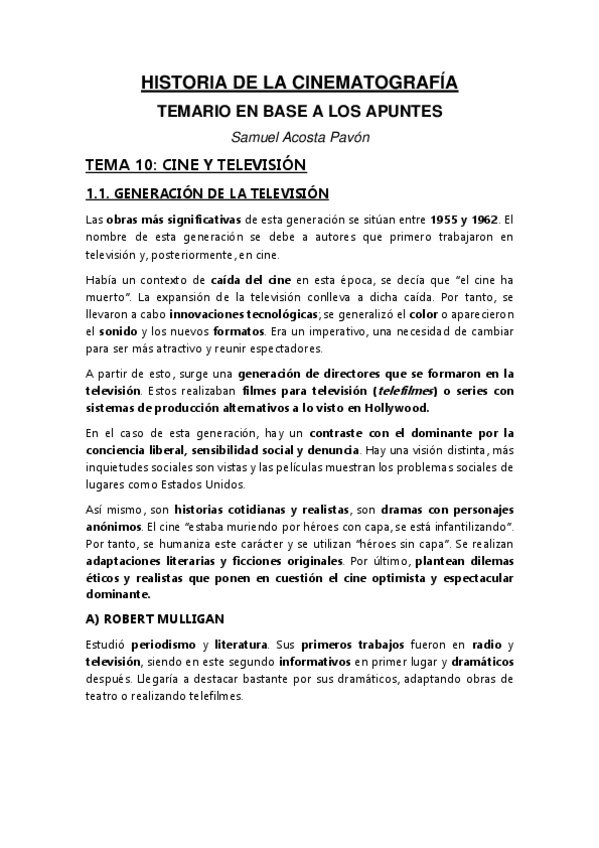 HISTORIA DE LA CINEMATOGRAFÍA

TEMARIO EN BASE A LOS APUNTES

Samuel Acosta Pavón

TEMA 10: CINE Y TELEVISIÓN

1.1. GENERACIÓN DE LA TELEVISIÓN

Las obras más significativas de esta generación se sitúan entre 1955 y 1962. El nombre de esta generación se debe a autores que primero trabajaron en televisión y, posteriormente, en cine.

Había un contexto de caída del cine en esta época, se decía que "el cine ha muerto". La expansión de la televisión conlleva a dicha caída. Por tanto, se llevaron a cabo innovaciones tecnológicas; se generalizó el color o aparecieron el sonido y los nuevos formatos. Era un imperativo, una necesidad de cambiar para ser más atractivo y reunir espectadores.

A partir de esto, surge una generación de directores que se formaron en la televisión. Estos realizaban filmes para televisión (telefilmes) o series con sistemas de producción alternativos a lo visto en Hollywood.

En el caso de esta generación, hay un contraste con el dominante por la conciencia liberal, sensibilidad social y denuncia. Hay una visión distinta, más inquietudes sociales son vistas y las películas muestran los problemas sociales de lugares como Estados Unidos.

Así mismo, son historias cotidianas y realistas, son dramas con personajes anónimos. El cine "estaba muriendo por héroes con capa, se está infantilizando". Por tanto, se humaniza este carácter y se utilizan "héroes sin capa". Se realizan adaptaciones literarias y ficciones originales. Por último, plantean dilemas éticos y realistas que ponen en cuestión el cine optimista y espectacular dominante.

A) ROBERT MULLIGAN

Estudió periodismo y literatura. Sus primeros trabajos fueron en radio y televisión, siendo en este segundo informativos en primer lugar y dramáticos después. Llegaría a destacar bastante por sus dramáticos, adaptando obras de teatro o realizando telefilmes.